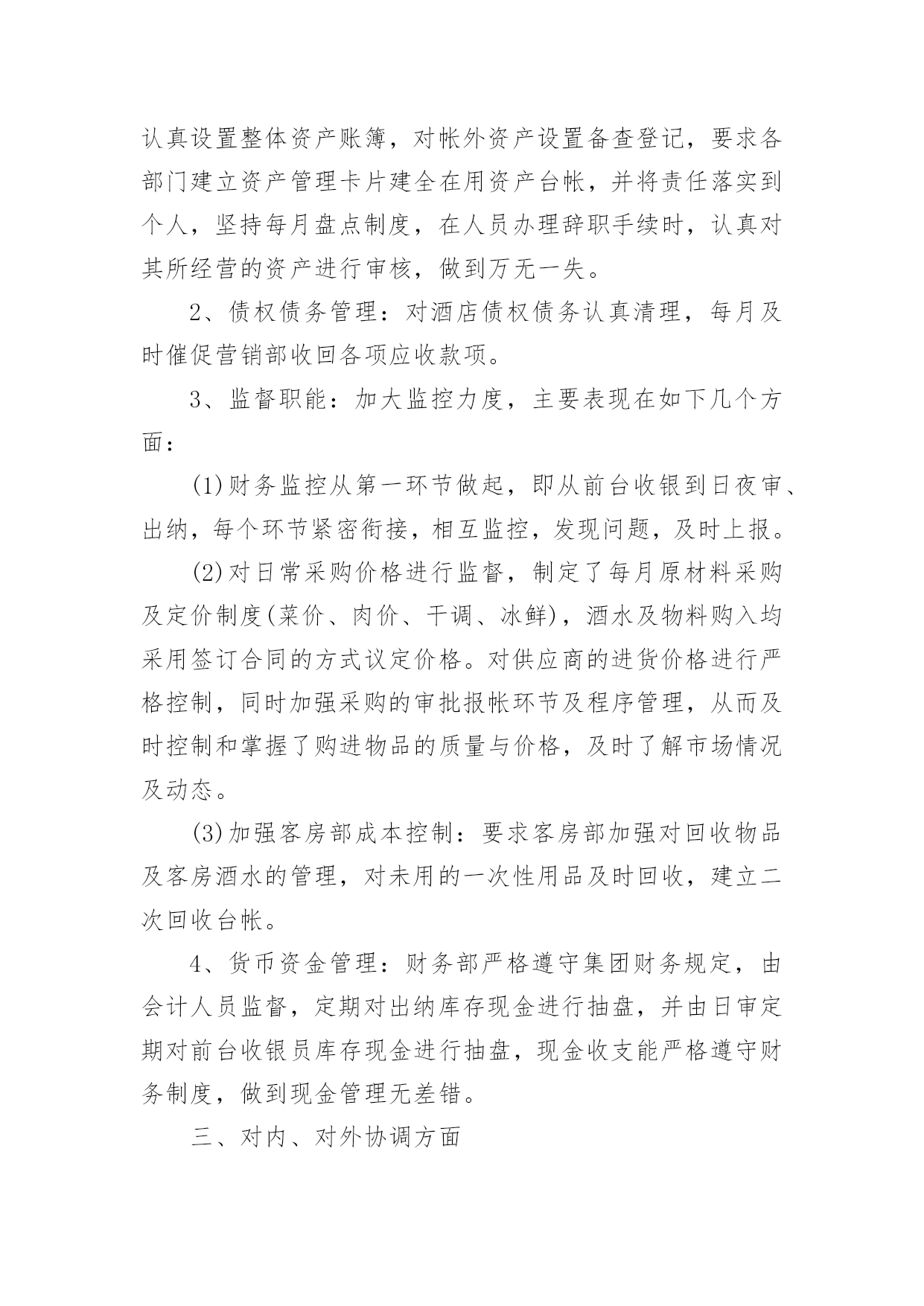 认真设置整体资产账簿，对帐外资产设置备查登记，要求各部门建立资产管理卡片建全在用资产台帐，并将责任落实到个人，坚持每月盘点制度，在人员办理辞职手续时，认真对其所经营的资产进行审核，做到万无一失。

2、债权债务管理：对酒店债权债务认真清理，每月及时催促营销部收回各项应收款项。

3、监督职能：加大监控力度，主要表现在如下几个方面：

(1)财务监控从第一环节做起，即从前台收银到日夜审、出纳，每个环节紧密衔接，相互监控，发现问题，及时上报。

(2)对日常采购价格进行监督，制定了每月原材料采购及定价制度(菜价、肉价、干调、冰鲜)，酒水及物料购入均采用签订合同的方式议定价格。对供应商的进货价格进行严格控制，同时加强采购的审批报帐环节及程序管理，从而及时控制和掌握了购进物品的质量与价格，及时了解市场情况及动态。

(3)加强客房部成本控制：要求客房部加强对回收物品及客房酒水的管理，对未用的一次性用品及时回收，建立二次回收台帐。

4、货币资金管理：财务部严格遵守集团财务规定，由会计人员监督，定期对出纳库存现金进行抽盘，并由日审定期对前台收银员库存现金进行抽盘，现金收支能严格遵守财务制度，做到现金管理无差错。

三、对内、对外协调方面